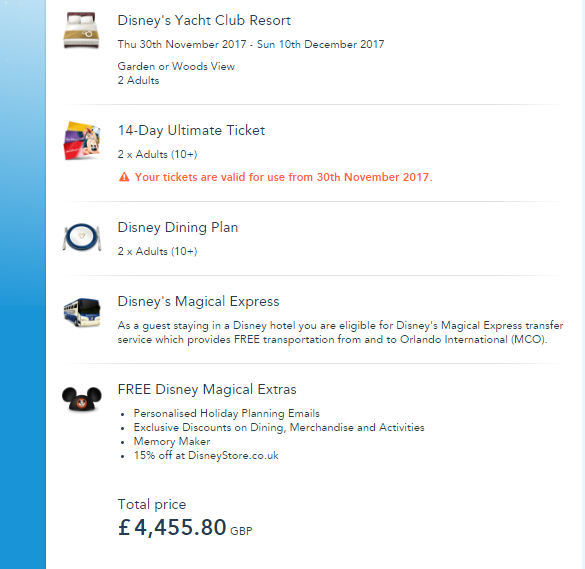 Disney's Yacht Club Resort

Thu 30th November 2017 - Sun 10th December 2017

Garden or Woods View
2 Adults

14-Day Ultimate Ticket

2 x Adults (10+)

Your tickets are valid for use from 30th November 2017.

Disney Dining Plan

2 x Adults (10+)

Disney's Magical Express

As a guest staying in a Disney hotel you are eligible for Disney's Magical Express transfer service which provides FREE transportation from and to Orlando International (MCO).

FREE Disney Magical Extras

- Personalised Holiday Planning Emails
- Exclusive Discounts on Dining, Merchandise and Activities
- Memory Maker
- 15% off at DisneyStore.co.uk

Total price
£4,455.80 GBP